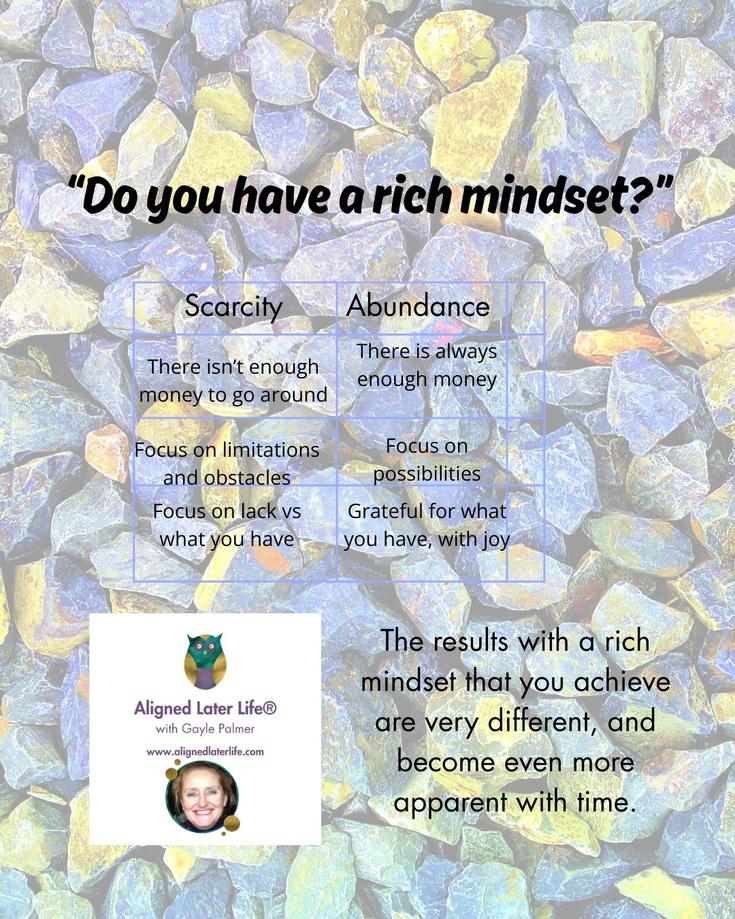 "Do you have a rich mindset?"

| Scarcity | Abundance |
|---|---|
| There isn't enough money to go around | There is always enough money |
| Focus on limitations and obstacles | Focus on possibilities |
| Focus on lack vs what you have | Grateful for what you have, with joy |

Aligned Later Life®
with Gayle Palmer
www.alignedlaterlife.com

The results with a rich mindset that you achieve are very different, and become even more apparent with time.